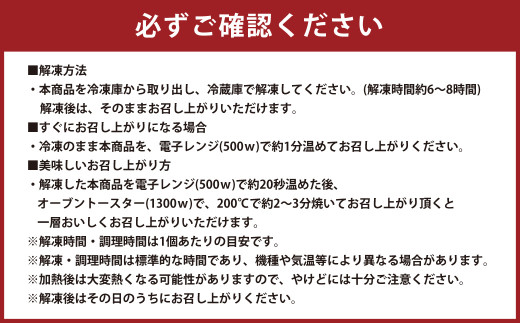 必ずご確認ください

■解凍方法
・本商品を冷凍庫から取り出し、冷蔵庫で解凍してください。(解凍時間約6～8時間)
解凍後は、そのままお召し上がりいただけます。

■すぐにお召し上がりになる場合
・冷凍のまま本商品を、電子レンジ(500w)で約1分温めてお召し上がりください。

■美味しいお召し上がり方
・解凍した本商品を電子レンジ(500w)で約20秒温めた後、オーブントースター(1300w)で、200℃で約2～3分焼いてお召し上がり頂くと一層おいしくお召し上がりいただけます。

※解凍時間・調理時間は1個あたりの目安です。
※解凍・調理時間は標準的な時間であり、機種や気温等により異なる場合があります。
※加熱後は大変熱くなる可能性がありますので、やけどには十分ご注意ください。
※解凍後はその日のうちにお召し上がりください。